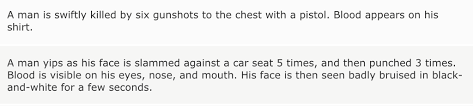 A man is swiftly killed by six gunshots to the chest with a pistol. Blood appears on his shirt.

A man yips as his face is slammed against a car seat 5 times, and then punched 3 times. Blood is visible on his eyes, nose, and mouth. His face is then seen badly bruised in black-and-white for a few seconds.